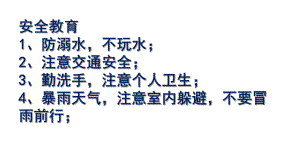 安全教育
1、防溺水，不玩水；
2、注意交通安全；
3、勤洗手，注意个人卫生；
4、暴雨天气，注意室内躲避，不要冒雨前行；